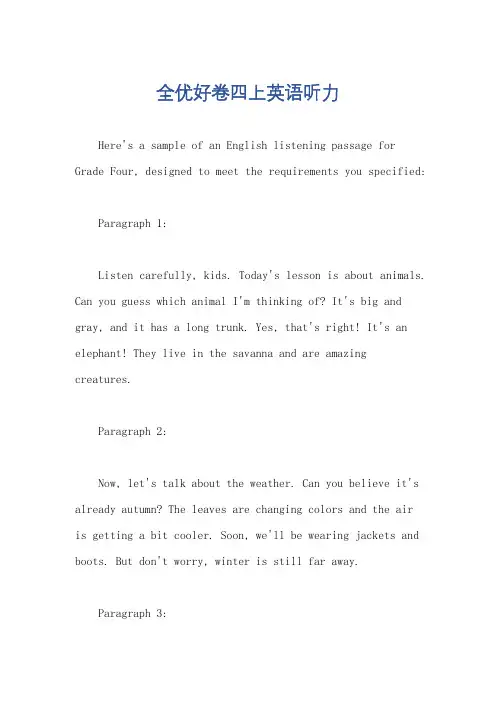 全优好卷四上英语听力

Here's a sample of an English listening passage for Grade Four, designed to meet the requirements you specified:

Paragraph 1:

Listen carefully, kids. Today's lesson is about animals. Can you guess which animal I'm thinking of? It's big and gray, and it has a long trunk. Yes, that's right! It's an elephant! They live in the savanna and are amazing creatures.

Paragraph 2:

Now, let's talk about the weather. Can you believe it's already autumn? The leaves are changing colors and the air is getting a bit cooler. Soon, we'll be wearing jackets and boots. But don't worry, winter is still far away.

Paragraph 3: